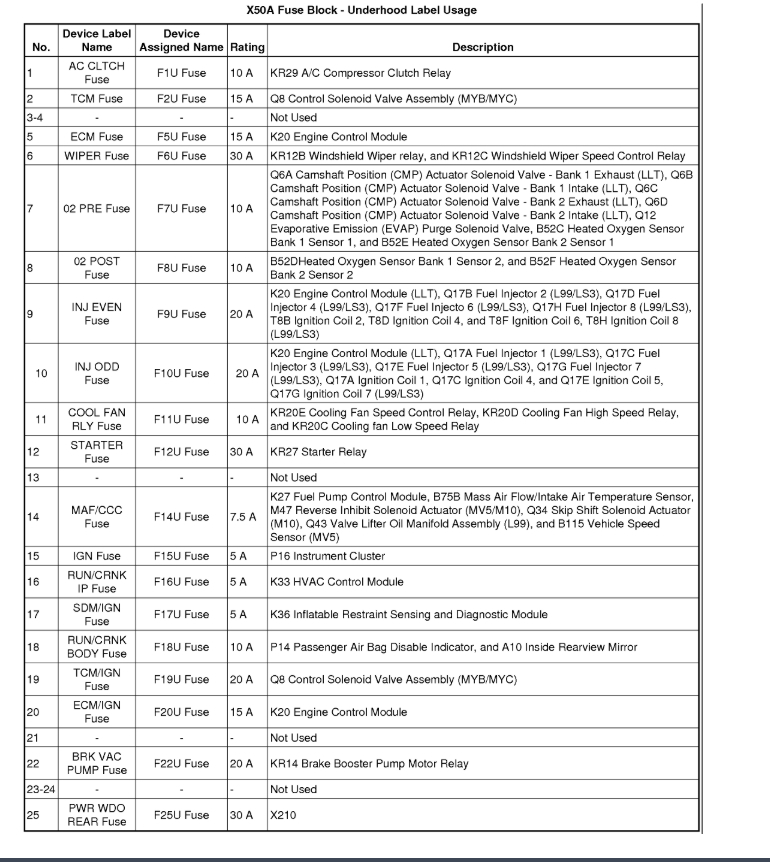 X50A Fuse Block - Underhood Label Usage

| No. | Device Label Name | Device Assigned Name | Rating | Description |
|---|---|---|---|---|
| 1 | AC CLTCH Fuse | F1U Fuse | 10 A | KR29 A/C Compressor Clutch Relay |
| 2 | TCM Fuse | F2U Fuse | 15 A | Q8 Control Solenoid Valve Assembly (MYB/MYC) |
| 3-4 | - | - | - | Not Used |
| 5 | ECM Fuse | F5U Fuse | 15 A | K20 Engine Control Module |
| 6 | WIPER Fuse | F6U Fuse | 30 A | KR12B Windshield Wiper relay, and KR12C Windshield Wiper Speed Control Relay |
| 7 | 02 PRE Fuse | F7U Fuse | 10 A | Q6A Camshaft Position (CMP) Actuator Solenoid Valve - Bank 1 Exhaust (LLT), Q6B Camshaft Position (CMP) Actuator Solenoid Valve - Bank 1 Intake (LLT), Q6C Camshaft Position (CMP) Actuator Solenoid Valve - Bank 2 Exhaust (LLT), Q6D Camshaft Position (CMP) Actuator Solenoid Valve - Bank 2 Intake (LLT), Q12 Evaporative Emission (EVAP) Purge Solenoid Valve, B52C Heated Oxygen Sensor Bank 1 Sensor 1, and B52E Heated Oxygen Sensor Bank 2 Sensor 1 |
| 8 | 02 POST Fuse | F8U Fuse | 10 A | B52DHeated Oxygen Sensor Bank 1 Sensor 2, and B52F Heated Oxygen Sensor Bank 2 Sensor 2 |
| 9 | INJ EVEN Fuse | F9U Fuse | 20 A | K20 Engine Control Module (LLT), Q17B Fuel Injector 2 (L99/LS3), Q17D Fuel Injector 4 (L99/LS3), Q17F Fuel Injecto 6 (L99/LS3), Q17H Fuel Injector 8 (L99/LS3), T8B Ignition Coil 2, T8D Ignition Coil 4, and T8F Ignition Coil 6, T8H Ignition Coil 8 (L99/LS3) |
| 10 | INJ ODD Fuse | F10U Fuse | 20 A | K20 Engine Control Module (LLT), Q17A Fuel Injector 1 (L99/LS3), Q17C Fuel Injector 3 (L99/LS3), Q17E Fuel Injector 5 (L99/LS3), Q17G Fuel Injector 7 (L99/LS3), Q17A Ignition Coil 1, Q17C Ignition Coil 4, and Q17E Ignition Coil 5, Q17G Ignition Coil 7 (L99/LS3) |
| 11 | COOL FAN RLY Fuse | F11U Fuse | 10 A | KR20E Cooling Fan Speed Control Relay, KR20D Cooling Fan High Speed Relay, and KR20C Cooling fan Low Speed Relay |
| 12 | STARTER Fuse | F12U Fuse | 30 A | KR27 Starter Relay |
| 13 | - | - | - | Not Used |
| 14 | MAF/CCC Fuse | F14U Fuse | 7.5 A | K27 Fuel Pump Control Module, B75B Mass Air Flow/Intake Air Temperature Sensor, M47 Reverse Inhibit Solenoid Actuator (MV5/M10), Q34 Skip Shift Solenoid Actuator (M10), Q43 Valve Lifter Oil Manifold Assembly (L99), and B115 Vehicle Speed Sensor (MV5) |
| 15 | IGN Fuse | F15U Fuse | 5 A | P16 Instrument Cluster |
| 16 | RUN/CRNK IP Fuse | F16U Fuse | 5 A | K33 HVAC Control Module |
| 17 | SDM/IGN Fuse | F17U Fuse | 5 A | K36 Inflatable Restraint Sensing and Diagnostic Module |
| 18 | RUN/CRNK BODY Fuse | F18U Fuse | 10 A | P14 Passenger Air Bag Disable Indicator, and A10 Inside Rearview Mirror |
| 19 | TCM/IGN Fuse | F19U Fuse | 20 A | Q8 Control Solenoid Valve Assembly (MYB/MYC) |
| 20 | ECM/IGN Fuse | F20U Fuse | 15 A | K20 Engine Control Module |
| 21 | - | - | - | Not Used |
| 22 | BRK VAC PUMP Fuse | F22U Fuse | 20 A | KR14 Brake Booster Pump Motor Relay |
| 23-24 | - | - | - | Not Used |
| 25 | PWR WDO REAR Fuse | F25U Fuse | 30 A | X210 |